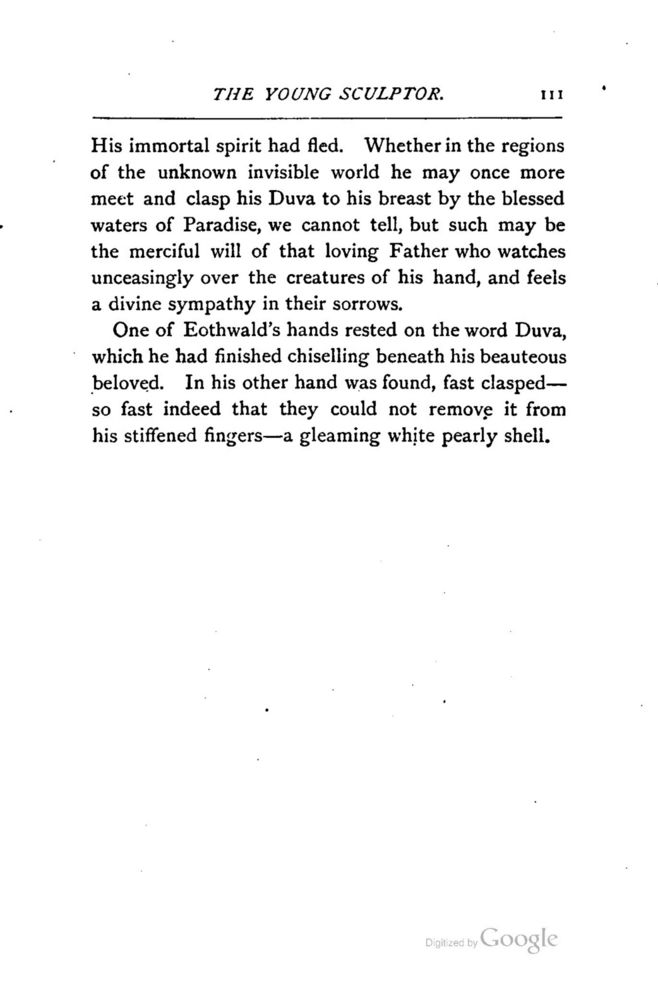 THE YOUNG SCULPTOR. 111

His immortal spirit had fled. Whether in the regions of the unknown invisible world he may once more meet and clasp his Duva to his breast by the blessed waters of Paradise, we cannot tell, but such may be the merciful will of that loving Father who watches unceasingly over the creatures of his hand, and feels a divine sympathy in their sorrows.

One of Eothwald's hands rested on the word Duva, which he had finished chiselling beneath his beauteous beloved. In his other hand was found, fast clasped—so fast indeed that they could not remove it from his stiffened fingers—a gleaming white pearly shell.

Digitized by Google